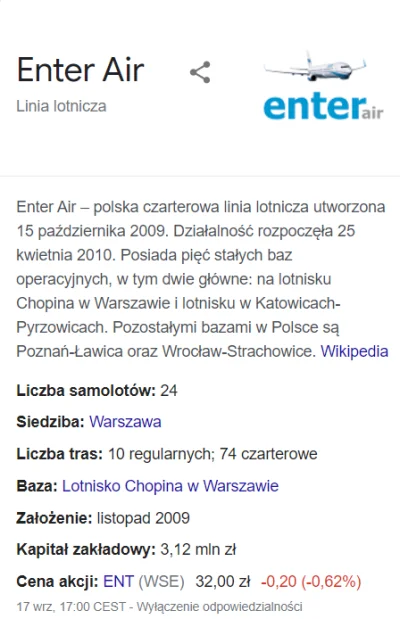 Enter Air
Linia lotnicza

enter air

Enter Air – polska czarterowa linia lotnicza utworzona 15 października 2009. Działalność rozpoczęła 25 kwietnia 2010. Posiada pięć stałych baz operacyjnych, w tym dwie główne: na lotnisku Chopina w Warszawie i lotnisku w Katowicach-Pyrzowicach. Pozostałymi bazami w Polsce są Poznań-Ławica oraz Wrocław-Strachowice. Wikipedia

Liczba samolotów: 24

Siedziba: Warszawa

Liczba tras: 10 regularnych; 74 czarterowe

Baza: Lotnisko Chopina w Warszawie

Założenie: listopad 2009

Kapitał zakładowy: 3,12 mln zł

Cena akcji: ENT (WSE) 32,00 zł -0,20 (-0,62%)
17 wrz, 17:00 CEST - Wyłączenie odpowiedzialności